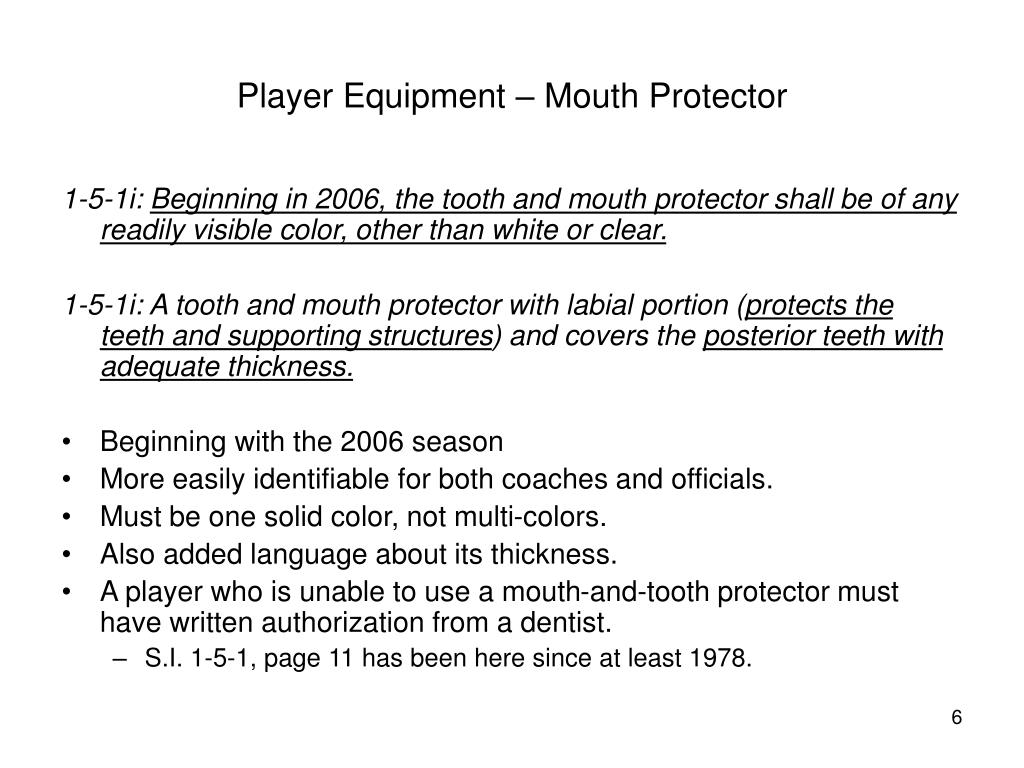 Player Equipment – Mouth Protector

1-5-1i: Beginning in 2006, the tooth and mouth protector shall be of any readily visible color, other than white or clear.

1-5-1i: A tooth and mouth protector with labial portion (protects the teeth and supporting structures) and covers the posterior teeth with adequate thickness.

• Beginning with the 2006 season
• More easily identifiable for both coaches and officials.
• Must be one solid color, not multi-colors.
• Also added language about its thickness.
• A player who is unable to use a mouth-and-tooth protector must have written authorization from a dentist.
– S.I. 1-5-1, page 11 has been here since at least 1978.

6